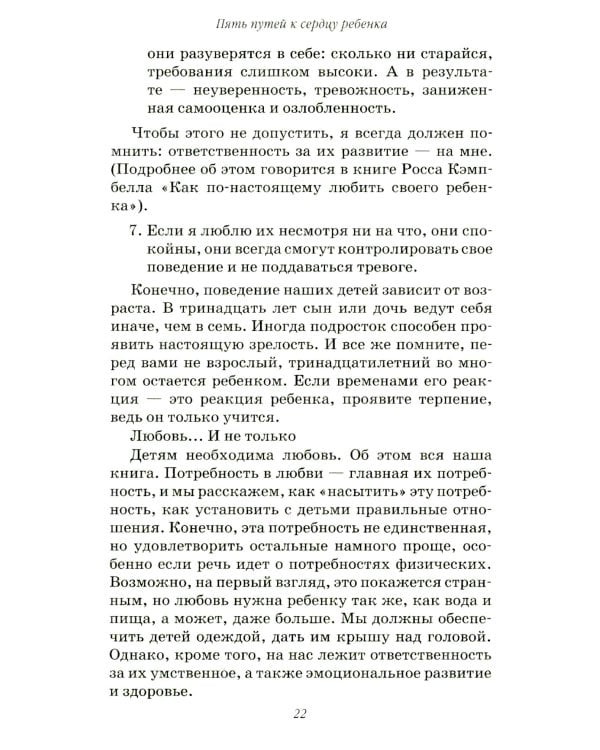 Пять путей к сердцу ребенка

они разуверятся в себе: сколько ни старайся, требования слишком высоки. А в результате — неуверенность, тревожность, заниженная самооценка и озлобленность.

Чтобы этого не допустить, я всегда должен помнить: ответственность за их развитие — на мне. (Подробнее об этом говорится в книге Росса Кэмпбелла «Как по-настоящему любить своего ребенка»).

7. Если я люблю их несмотря ни на что, они спокойны, они всегда смогут контролировать свое поведение и не поддаваться тревоге.

Конечно, поведение наших детей зависит от возраста. В тринадцать лет сын или дочь ведут себя иначе, чем в семь. Иногда подросток способен проявить настоящую зрелость. И все же помните, перед вами не взрослый, тринадцатилетний во многом остается ребенком. Если временами его реакция — это реакция ребенка, проявите терпение, ведь он только учится.

Любовь... И не только

Детям необходима любовь. Об этом вся наша книга. Потребность в любви — главная их потребность, и мы расскажем, как «насытить» эту потребность, как установить с детьми правильные отношения. Конечно, эта потребность не единственная, но удовлетворить остальные намного проще, особенно если речь идет о потребностях физических. Возможно, на первый взгляд, это покажется странным, но любовь нужна ребенку так же, как вода и пища, а может, даже больше. Мы должны обеспечить детей одеждой, дать им крышу над головой. Однако, кроме того, на нас лежит ответственность за их умственное, а также эмоциональное развитие и здоровье.

22